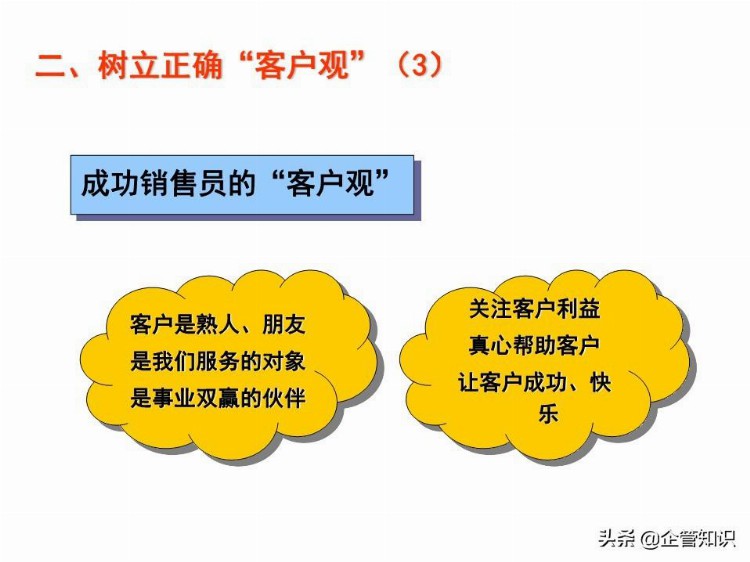 二、树立正确“客户观”（3）

成功销售员的“客户观”

客户是熟人、朋友
是我们服务的对象
是事业双赢的伙伴

关注客户利益
真心帮助客户
让客户成功、快乐

头条 @企管知识